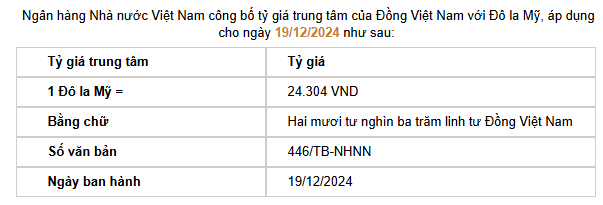 Ngân hàng Nhà nước Việt Nam công bố tỷ giá trung tâm của Đồng Việt Nam với Đô la Mỹ, áp dụng cho ngày 19/12/2024 như sau:

| Tỷ giá trung tâm | Tỷ giá |
|---|---|
| 1 Đô la Mỹ = | 24.304 VND |
| Bằng chữ | Hai mươi tư nghìn ba trăm linh tư Đồng Việt Nam |
| Số văn bản | 446/TB-NHNN |
| Ngày ban hành | 19/12/2024 |